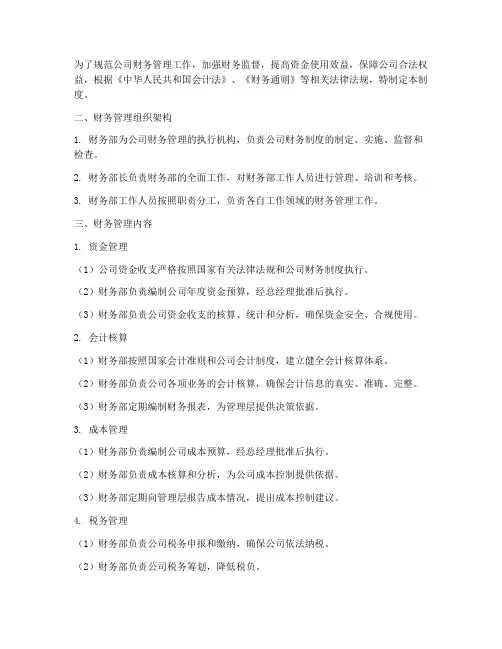 为了规范公司财务管理工作，加强财务监督，提高资金使用效益，保障公司合法权益，根据《中华人民共和国会计法》、《财务通则》等相关法律法规，特制定本制度。

二、财务管理组织架构

1. 财务部为公司财务管理的执行机构，负责公司财务制度的制定、实施、监督和检查。

2. 财务部长负责财务部的全面工作，对财务部工作人员进行管理、培训和考核。

3. 财务部工作人员按照职责分工，负责各自工作领域的财务管理工作。

三、财务管理内容

1. 资金管理

（1）公司资金收支严格按照国家有关法律法规和公司财务制度执行。

（2）财务部负责编制公司年度资金预算，经总经理批准后执行。

（3）财务部负责公司资金收支的核算、统计和分析，确保资金安全、合规使用。

2. 会计核算

（1）财务部按照国家会计准则和公司会计制度，建立健全会计核算体系。

（2）财务部负责公司各项业务的会计核算，确保会计信息的真实、准确、完整。

（3）财务部定期编制财务报表，为管理层提供决策依据。

3. 成本管理

（1）财务部负责编制公司成本预算，经总经理批准后执行。

（2）财务部负责成本核算和分析，为公司成本控制提供依据。

（3）财务部定期向管理层报告成本情况，提出成本控制建议。

4. 税务管理

（1）财务部负责公司税务申报和缴纳，确保公司依法纳税。

（2）财务部负责公司税务筹划，降低税负。